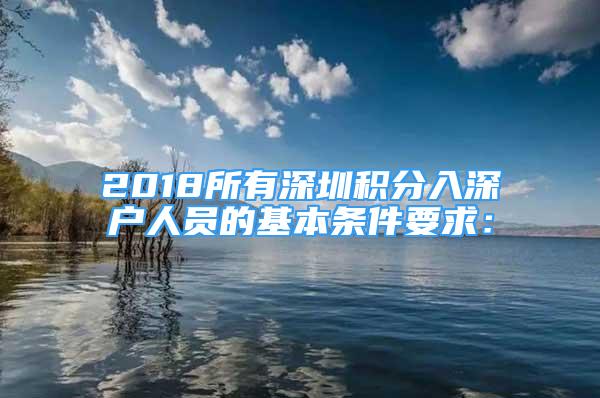 2018所有深圳积分入深户人员的基本条件要求：